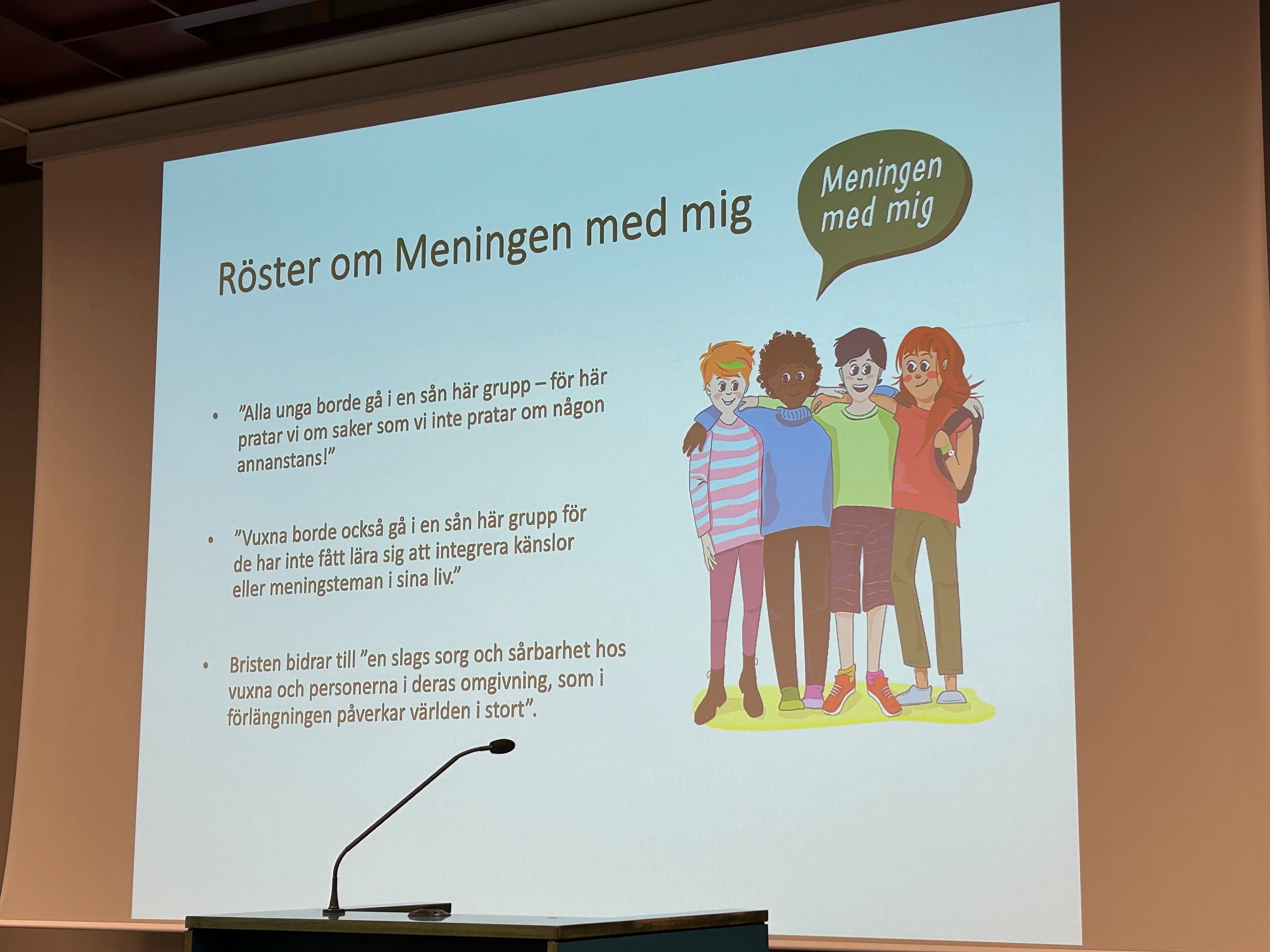 Röster om Meningen med mig

Meningen med mig

• "Alla unga borde gå i en sån här grupp – för här pratar vi om saker som vi inte pratar om någon annanstans!"

• "Vuxna borde också gå i en sån här grupp för de har inte fått lära sig att integrera känslor eller meningsteman i sina liv."

• Bristen bidrar till "en slags sorg och sårbarhet hos vuxna och personerna i deras omgivning, som i förlängningen påverkar världen i stort".